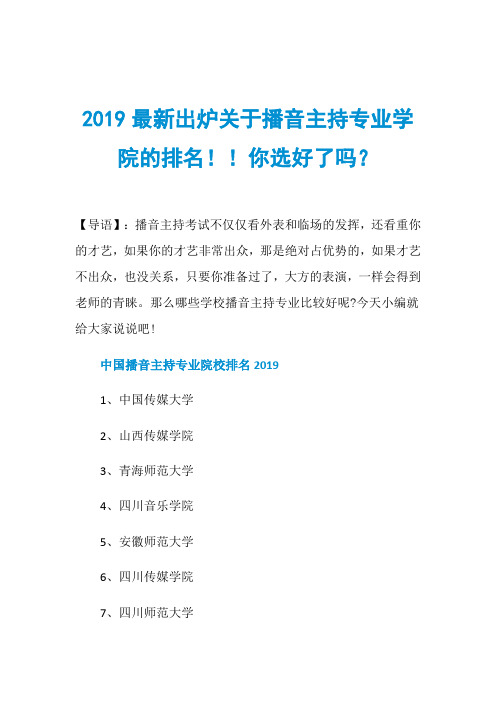 2019 最新出炉关于播音主持专业学院的排名！！你选好了吗？

【导语】：播音主持考试不仅仅看外表和临场的发挥，还看重你的才艺，如果你的才艺非常出众，那是绝对占优势的，如果才艺不出众，也没关系，只要你准备过了，大方的表演，一样会得到老师的青睐。那么哪些学校播音主持专业比较好呢?今天小编就给大家说说吧！

中国播音主持专业院校排名 2019

1、中国传媒大学

2、山西传媒学院

3、青海师范大学

4、四川音乐学院

5、安徽师范大学

6、四川传媒学院

7、四川师范大学